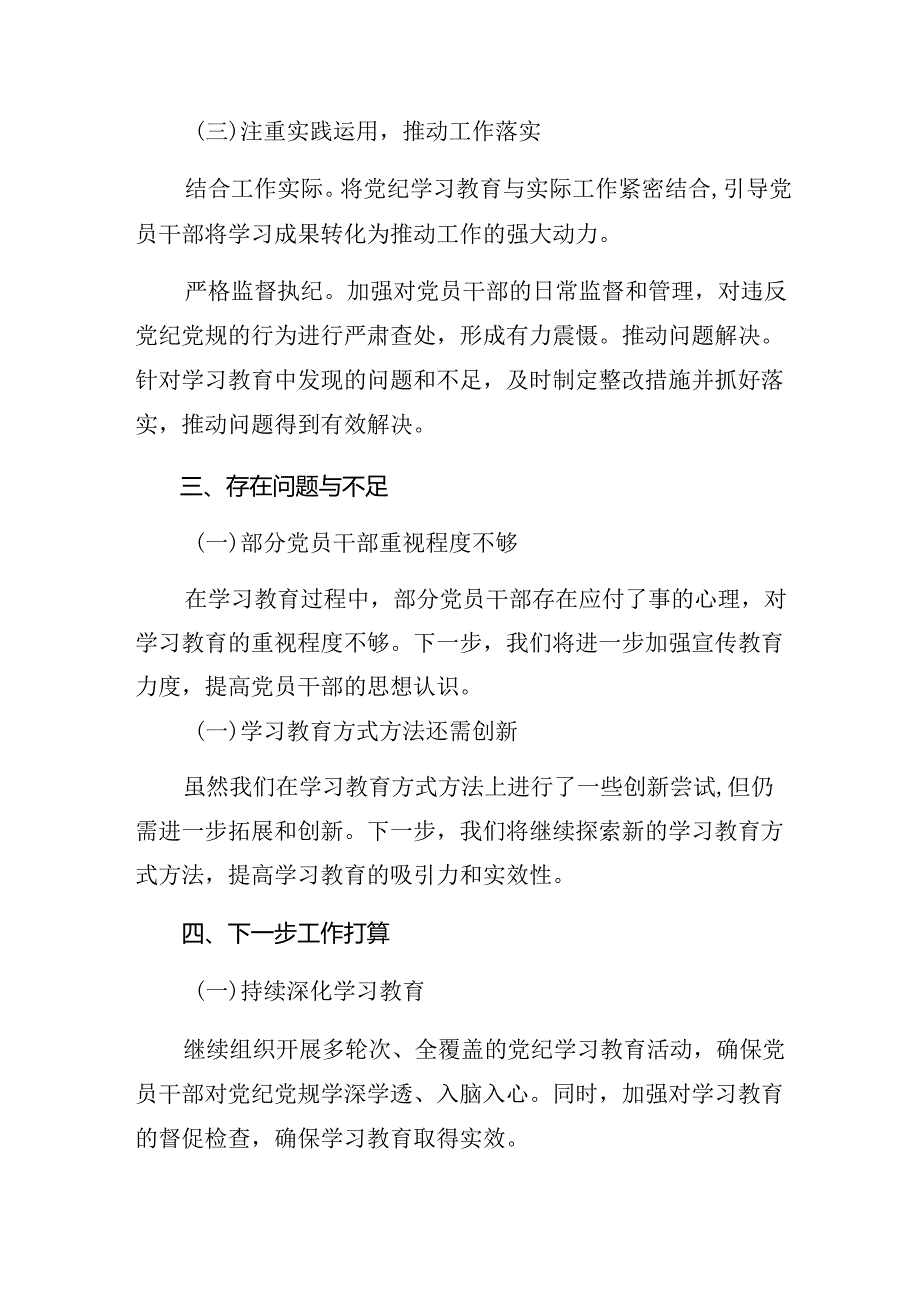 (三)注重实践运用，推动工作落实

结合工作实际。将党纪学习教育与实际工作紧密结合,引导党员干部将学习成果转化为推动工作的强大动力。

严格监督执纪。加强对党员干部的日常监督和管理，对违反党纪党规的行为进行严肃查处，形成有力震慑。推动问题解决。针对学习教育中发现的问题和不足，及时制定整改措施并抓好落实，推动问题得到有效解决。

三、存在问题与不足

(一)部分党员干部重视程度不够

在学习教育过程中，部分党员干部存在应付了事的心理，对学习教育的重视程度不够。下一步，我们将进一步加强宣传教育力度，提高党员干部的思想认识。

(一)学习教育方式方法还需创新

虽然我们在学习教育方式方法上进行了一些创新尝试,但仍需进一步拓展和创新。下一步，我们将继续探索新的学习教育方式方法，提高学习教育的吸引力和实效性。

四、下一步工作打算

(一)持续深化学习教育

继续组织开展多轮次、全覆盖的党纪学习教育活动，确保党员干部对党纪党规学深学透、入脑入心。同时，加强对学习教育的督促检查，确保学习教育取得实效。